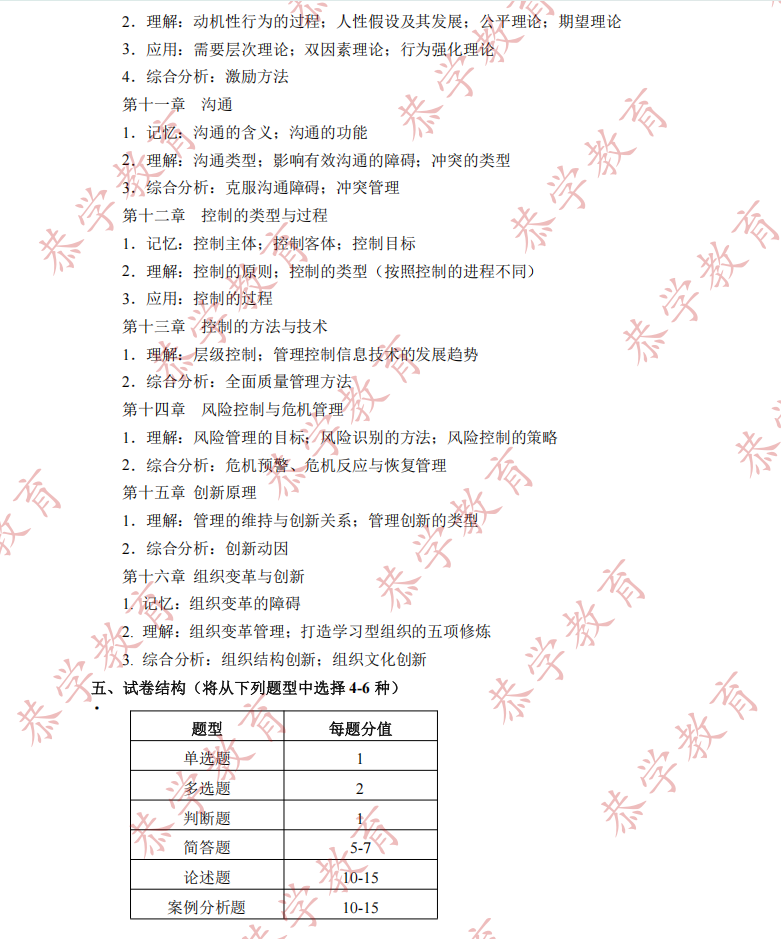 2．理解：动机性行为的过程；人性假设及其发展；公平理论；期望理论
3．应用：需要层次理论；双因素理论；行为强化理论
4．综合分析：激励方法
第十一章　沟通
1．记忆：沟通的含义；沟通的功能
2．理解：沟通类型；影响有效沟通的障碍；冲突的类型
3．综合分析：克服沟通障碍；冲突管理
第十二章　控制的类型与过程
1．记忆：控制主体；控制客体；控制目标
2．理解：控制的原则；控制的类型（按照控制的进程不同）
3．应用：控制的过程
第十三章　控制的方法与技术
1．理解：层级控制；管理控制信息技术的发展趋势
2．综合分析：全面质量管理方法
第十四章　风险控制与危机管理
1．理解：风险管理的目标；风险识别的方法；风险控制的策略
2．综合分析：危机预警、危机反应与恢复管理
第十五章 创新原理
1．理解：管理的维持与创新关系；管理创新的类型
2．综合分析：创新动因
第十六章 组织变革与创新
1. 记忆：组织变革的障碍
2. 理解：组织变革管理；打造学习型组织的五项修炼
3. 综合分析：组织结构创新；组织文化创新
五、试卷结构（将从下列题型中选择 4-6 种）
·

| 题型 | 每题分值 |
|---|---|
| 单选题 | 1 |
| 多选题 | 2 |
| 判断题 | 1 |
| 简答题 | 5-7 |
| 论述题 | 10-15 |
| 案例分析题 | 10-15 |

恭学教育